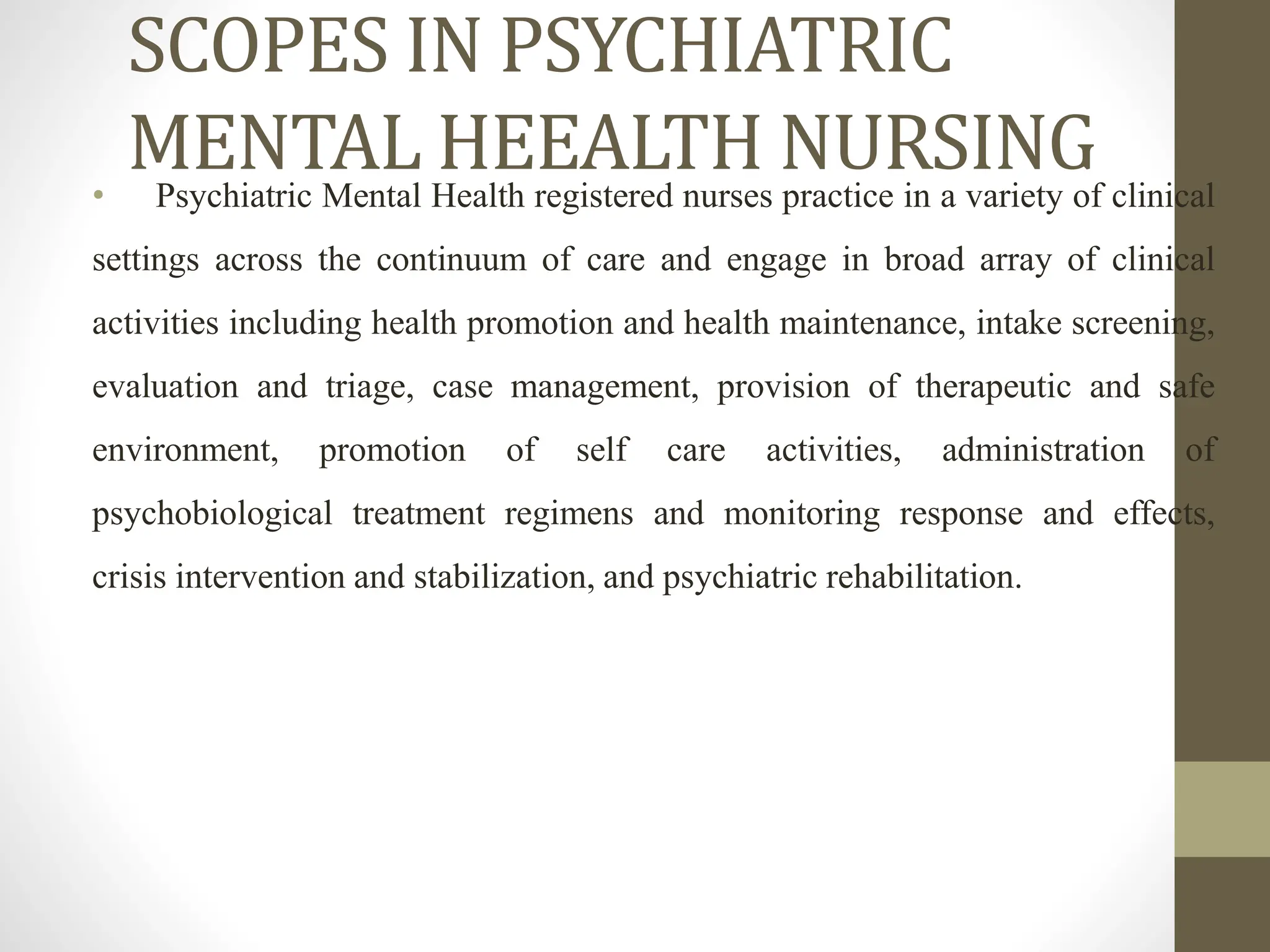 SCOPES IN PSYCHIATRIC MENTAL HEEALTH NURSING

• Psychiatric Mental Health registered nurses practice in a variety of clinical settings across the continuum of care and engage in broad array of clinical activities including health promotion and health maintenance, intake screening, evaluation and triage, case management, provision of therapeutic and safe environment, promotion of self care activities, administration of psychobiological treatment regimens and monitoring response and effects, crisis intervention and stabilization, and psychiatric rehabilitation.